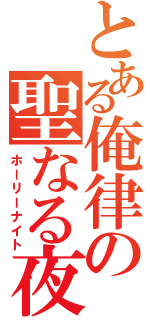 とある俺律の聖なる夜
ホーリーナイト